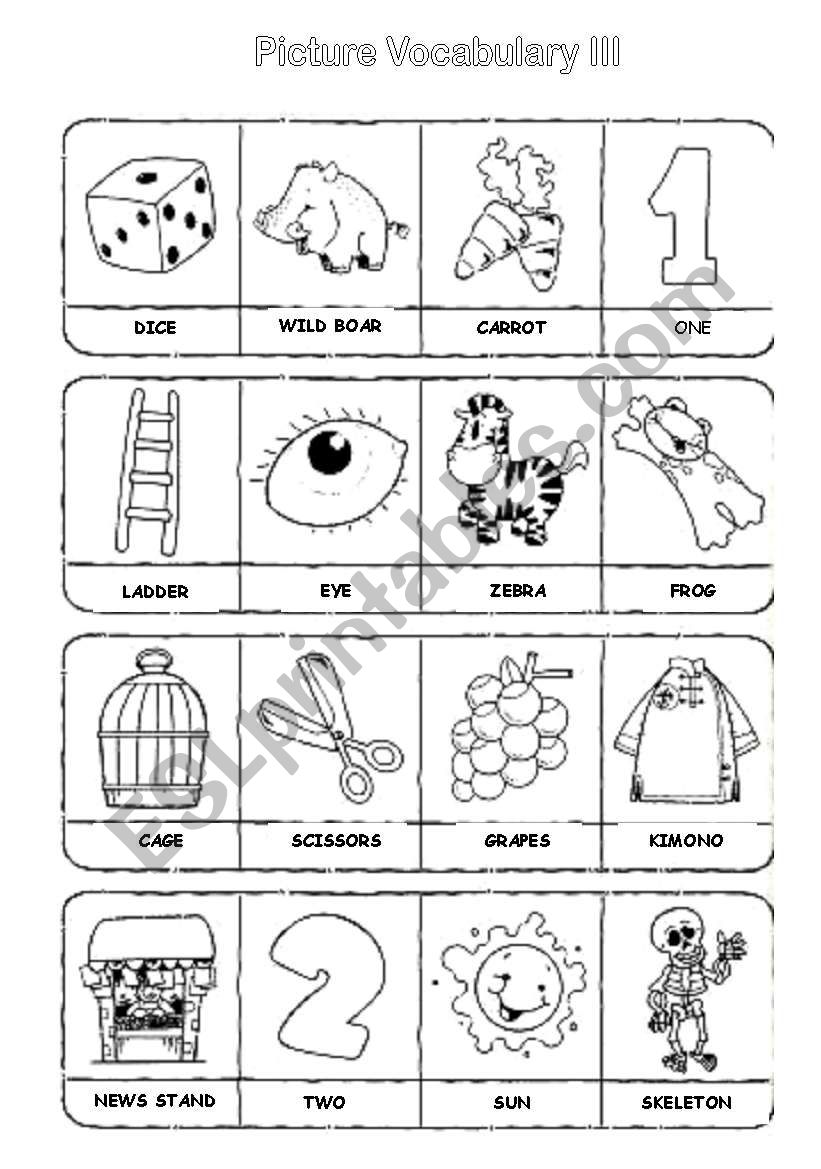 Picture Vocabulary III

| DICE | WILD BOAR | CARROT | ONE |
|---|---|---|---|

| LADDER | EYE | ZEBRA | FROG |
|---|---|---|---|

| CAGE | SCISSORS | GRAPES | KIMONO |
|---|---|---|---|

| NEWS STAND | TWO | SUN | SKELETON |
|---|---|---|---|

ESLprintables.com